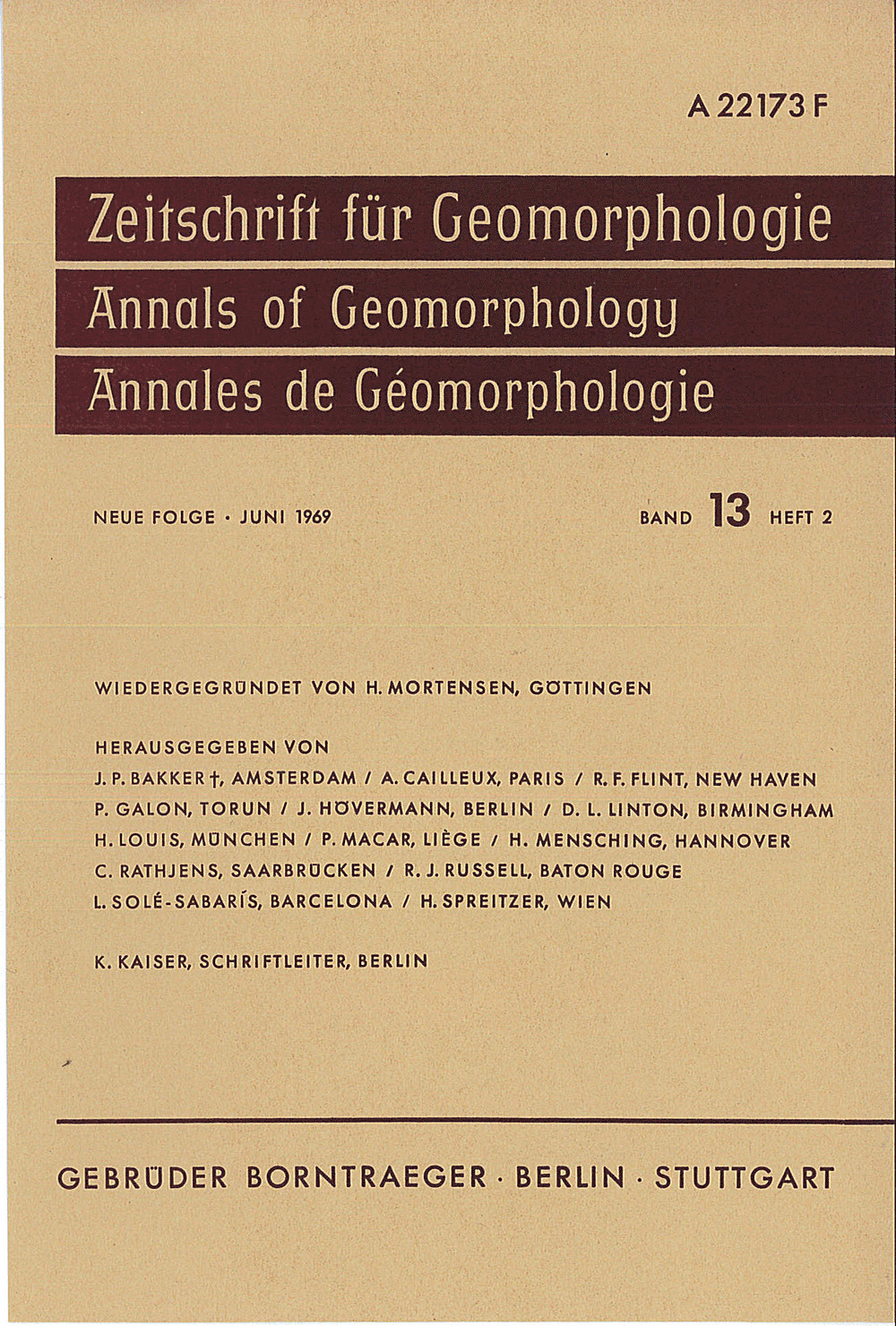 A 22173 F

Zeitschrift für Geomorphologie
Annals of Geomorphology
Annales de Géomorphologie

NEUE FOLGE · JUNI 1969

BAND 13 HEFT 2

WIEDERGEGRÜNDET VON H. MORTENSEN, GÖTTINGEN

HERAUSGEGEBEN VON
J. P. BAKKER †, AMSTERDAM / A. CAILLEUX, PARIS / R. F. FLINT, NEW HAVEN
P. GALON, TORUN / J. HÖVERMANN, BERLIN / D. L. LINTON, BIRMINGHAM
H. LOUIS, MÜNCHEN / P. MACAR, LIÈGE / H. MENSCHING, HANNOVER
C. RATHJENS, SAARBRÜCKEN / R. J. RUSSELL, BATON ROUGE
L. SOLÉ-SABARÍS, BARCELONA / H. SPREITZER, WIEN

K. KAISER, SCHRIFTLEITER, BERLIN

GEBRÜDER BORNTRAEGER · BERLIN · STUTTGART